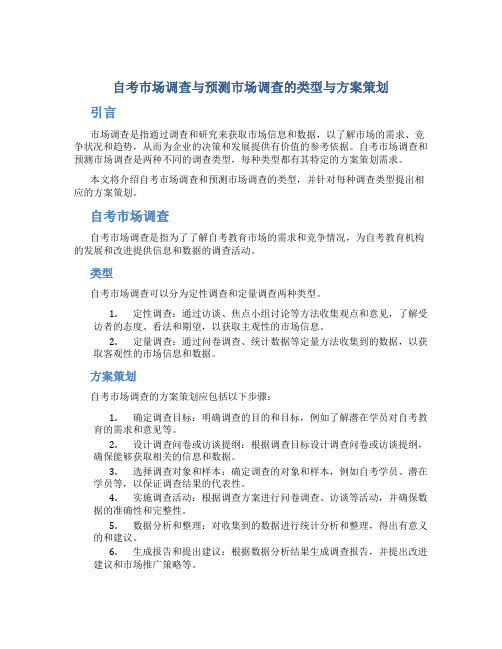 自考市场调查与预测市场调查的类型与方案策划

引言

市场调查是指通过调查和研究来获取市场信息和数据，以了解市场的需求、竞争状况和趋势，从而为企业的决策和发展提供有价值的参考依据。自考市场调查和预测市场调查是两种不同的调查类型，每种类型都有其特定的方案策划需求。

本文将介绍自考市场调查和预测市场调查的类型，并针对每种调查类型提出相应的方案策划。

自考市场调查

自考市场调查是指为了了解自考教育市场的需求和竞争情况，为自考教育机构的发展和改进提供信息和数据的调查活动。

类型

自考市场调查可以分为定性调查和定量调查两种类型。

1. 定性调查：通过访谈、焦点小组讨论等方法收集观点和意见，了解受访者的态度、看法和期望，以获取主观性的市场信息。

2. 定量调查：通过问卷调查、统计数据等定量方法收集到的数据，以获取客观性的市场信息和数据。

方案策划

自考市场调查的方案策划应包括以下步骤：

1. 确定调查目标：明确调查的目的和目标，例如了解潜在学员对自考教育的需求和意见等。

2. 设计调查问卷或访谈提纲：根据调查目标设计调查问卷或访谈提纲，确保能够获取相关的信息和数据。

3. 选择调查对象和样本：确定调查的对象和样本，例如自考学员、潜在学员等，以保证调查结果的代表性。

4. 实施调查活动：根据调查方案进行问卷调查、访谈等活动，并确保数据的准确性和完整性。

5. 数据分析和整理：对收集到的数据进行统计分析和整理，得出有意义的和建议。

6. 生成报告和提出建议：根据数据分析结果生成调查报告，并提出改进建议和市场推广策略等。